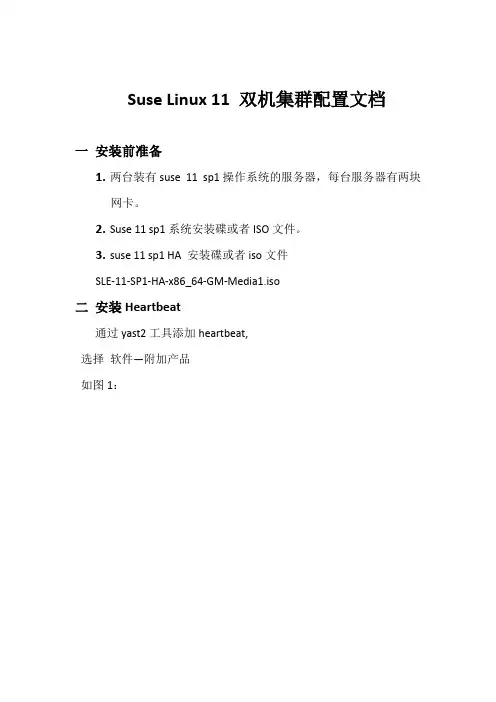 Suse Linux 11 双机集群配置文档

一 安装前准备

1. 两台装有 suse 11 sp1 操作系统的服务器，每台服务器有两块网卡。

2. Suse 11 sp1 系统安装碟或者 ISO 文件。

3. suse 11 sp1 HA 安装碟或者 iso 文件

SLE-11-SP1-HA-x86_64-GM-Media1.iso

二 安装 Heartbeat

通过 yast2 工具添加 heartbeat,

选择 软件—附加产品

如图 1：